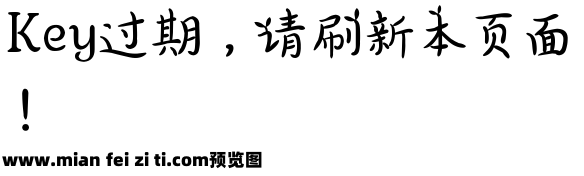 Key过期，请刷新本页面！

www.mian fei zi ti.com预览图